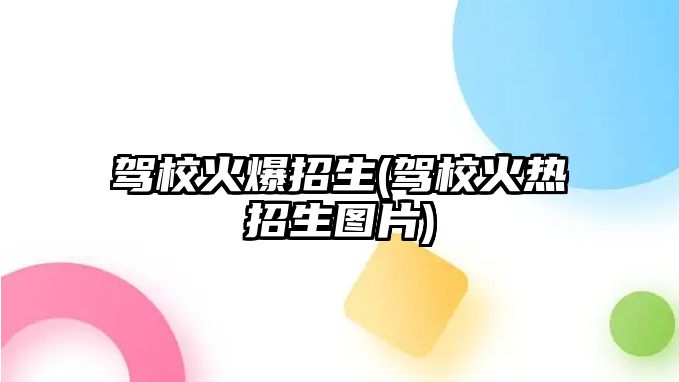 驾校火爆招生(驾校火热招生图片)